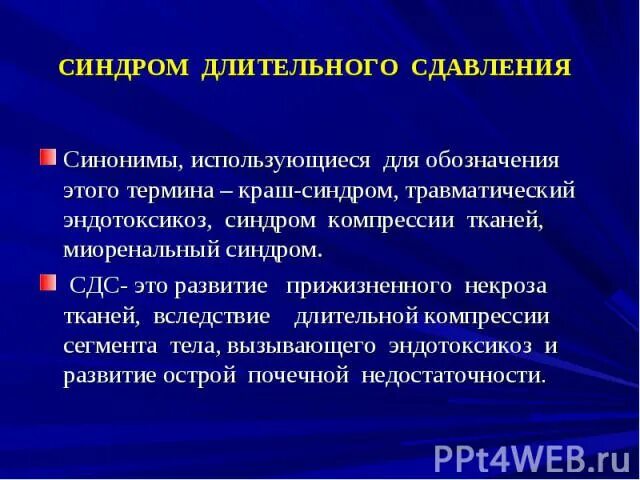 СИНДРОМ ДЛИТЕЛЬНОГО СДАВЛЕНИЯ

Синонимы, использующиеся для обозначения этого термина – краш-синдром, травматический эндотоксикоз, синдром компрессии тканей, миоренальный синдром.

СДС- это развитие прижизненного некроза тканей, вследствие длительной компрессии сегмента тела, вызывающего эндотоксикоз и развитие острой почечной недостаточности.

PPt4WEB.ru